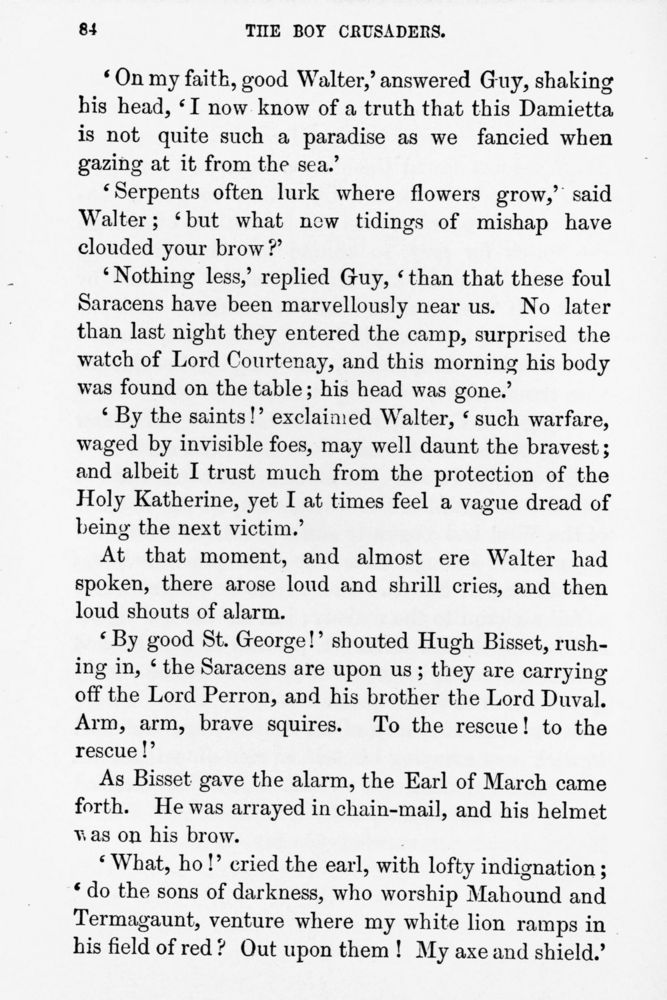 84 THE BOY CRUSADERS.

'On my faith, good Walter,' answered Guy, shaking his head, 'I now know of a truth that this Damietta is not quite such a paradise as we fancied when gazing at it from the sea.'

'Serpents often lurk where flowers grow,' said Walter; 'but what new tidings of mishap have clouded your brow?'

'Nothing less,' replied Guy, 'than that these foul Saracens have been marvellously near us. No later than last night they entered the camp, surprised the watch of Lord Courtenay, and this morning his body was found on the table; his head was gone.'

'By the saints!' exclaimed Walter, 'such warfare, waged by invisible foes, may well daunt the bravest; and albeit I trust much from the protection of the Holy Katherine, yet I at times feel a vague dread of being the next victim.'

At that moment, and almost ere Walter had spoken, there arose loud and shrill cries, and then loud shouts of alarm.

'By good St. George!' shouted Hugh Bisset, rushing in, 'the Saracens are upon us; they are carrying off the Lord Perron, and his brother the Lord Duval. Arm, arm, brave squires. To the rescue! to the rescue!'

As Bisset gave the alarm, the Earl of March came forth. He was arrayed in chain-mail, and his helmet was on his brow.

'What, ho!' cried the earl, with lofty indignation; 'do the sons of darkness, who worship Mahound and Termagaunt, venture where my white lion ramps in his field of red? Out upon them! My axe and shield.'